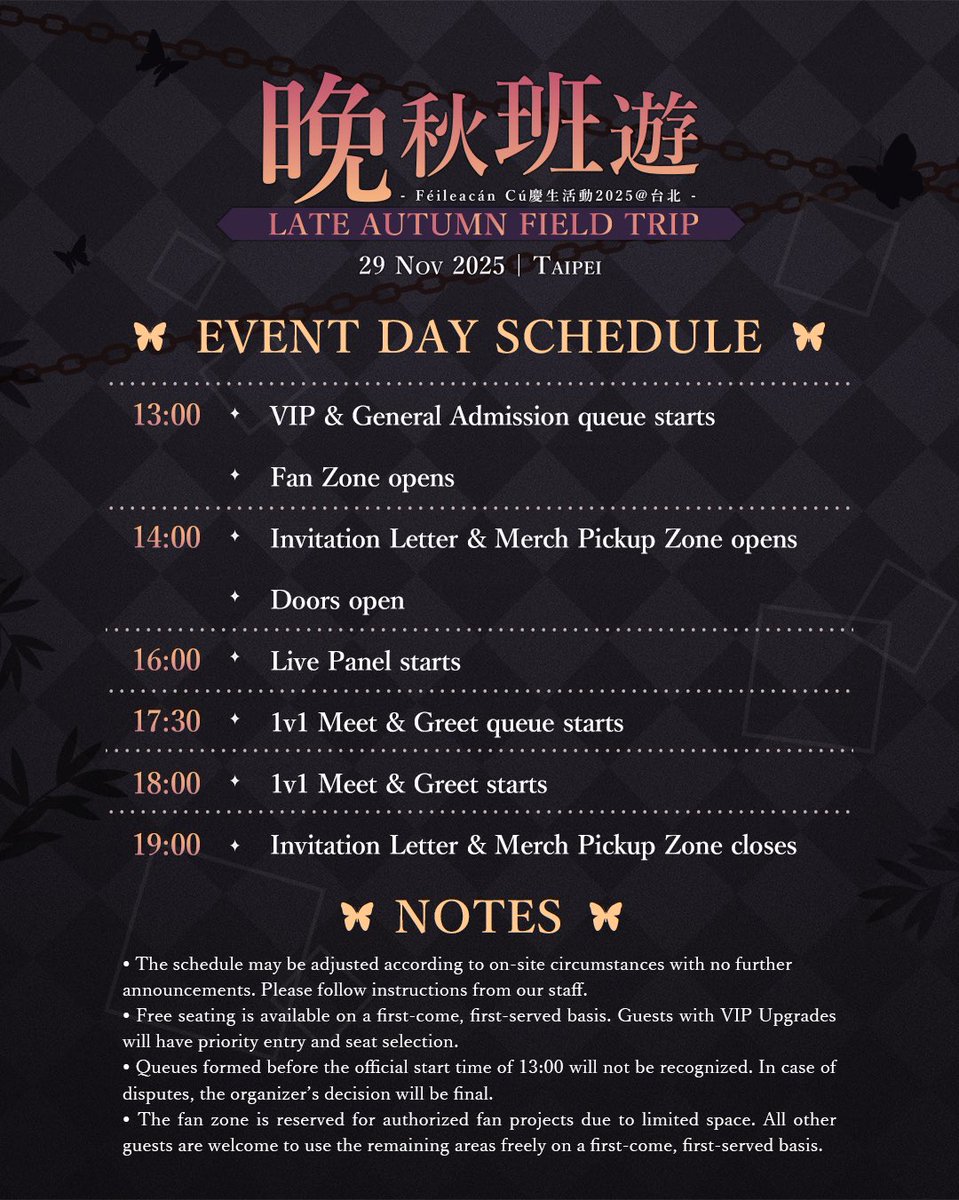 晚秋班遊

- Féileacán Cú慶生活動2025@台北 -

LATE AUTUMN FIELD TRIP

29 Nov 2025 | Taipei

EVENT DAY SCHEDULE

13:00 ✦ VIP & General Admission queue starts

✦ Fan Zone opens

14:00 ✦ Invitation Letter & Merch Pickup Zone opens

✦ Doors open

16:00 ✦ Live Panel starts

17:30 ✦ 1v1 Meet & Greet queue starts

18:00 ✦ 1v1 Meet & Greet starts

19:00 ✦ Invitation Letter & Merch Pickup Zone closes

NOTES

• The schedule may be adjusted according to on-site circumstances with no further announcements. Please follow instructions from our staff.
• Free seating is available on a first-come, first-served basis. Guests with VIP Upgrades will have priority entry and seat selection.
• Queues formed before the official start time of 13:00 will not be recognized. In case of disputes, the organizer's decision will be final.
• The fan zone is reserved for authorized fan projects due to limited space. All other guests are welcome to use the remaining areas freely on a first-come, first-served basis.